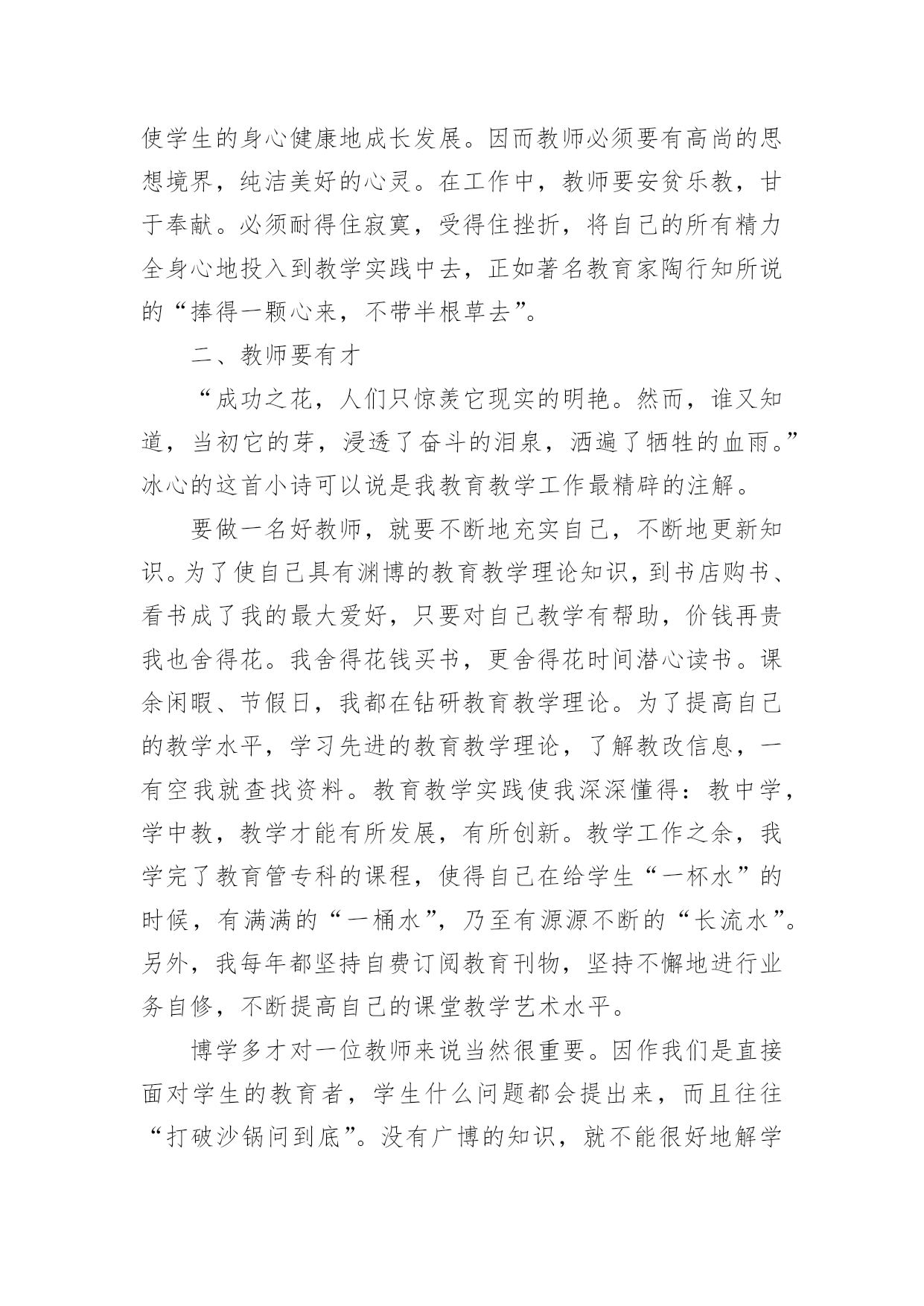 使学生的身心健康地成长发展。因而教师必须要有高尚的思想境界，纯洁美好的心灵。在工作中，教师要安贫乐教，甘于奉献。必须耐得住寂寞，受得住挫折，将自己的所有精力全身心地投入到教学实践中去，正如著名教育家陶行知所说的“捧得一颗心来，不带半根草去”。

二、教师要有才

“成功之花，人们只惊羡它现实的明艳。然而，谁又知道，当初它的芽，浸透了奋斗的泪泉，洒遍了牺牲的血雨。”冰心的这首小诗可以说是我教育教学工作最精辟的注解。

要做一名好教师，就要不断地充实自己，不断地更新知识。为了使自己具有渊博的教育教学理论知识，到书店购书、看书成了我的最大爱好，只要对自己教学有帮助，价钱再贵我也舍得花。我舍得花钱买书，更舍得花时间潜心读书。课余闲暇、节假日，我都在钻研教育教学理论。为了提高自己的教学水平，学习先进的教育教学理论，了解教改信息，一有空我就查找资料。教育教学实践使我深深懂得：教中学，学中教，教学才能有所发展，有所创新。教学工作之余，我学完了教育管专科的课程，使得自己在给学生“一杯水”的时候，有满满的“一桶水”，乃至有源源不断的“长流水”。另外，我每年都坚持自费订阅教育刊物，坚持不懈地进行业务自修，不断提高自己的课堂教学艺术水平。

博学多才对一位教师来说当然很重要。因作我们是直接面对学生的教育者，学生什么问题都会提出来，而且往往“打破沙锅问到底”。没有广博的知识，就不能很好地解学